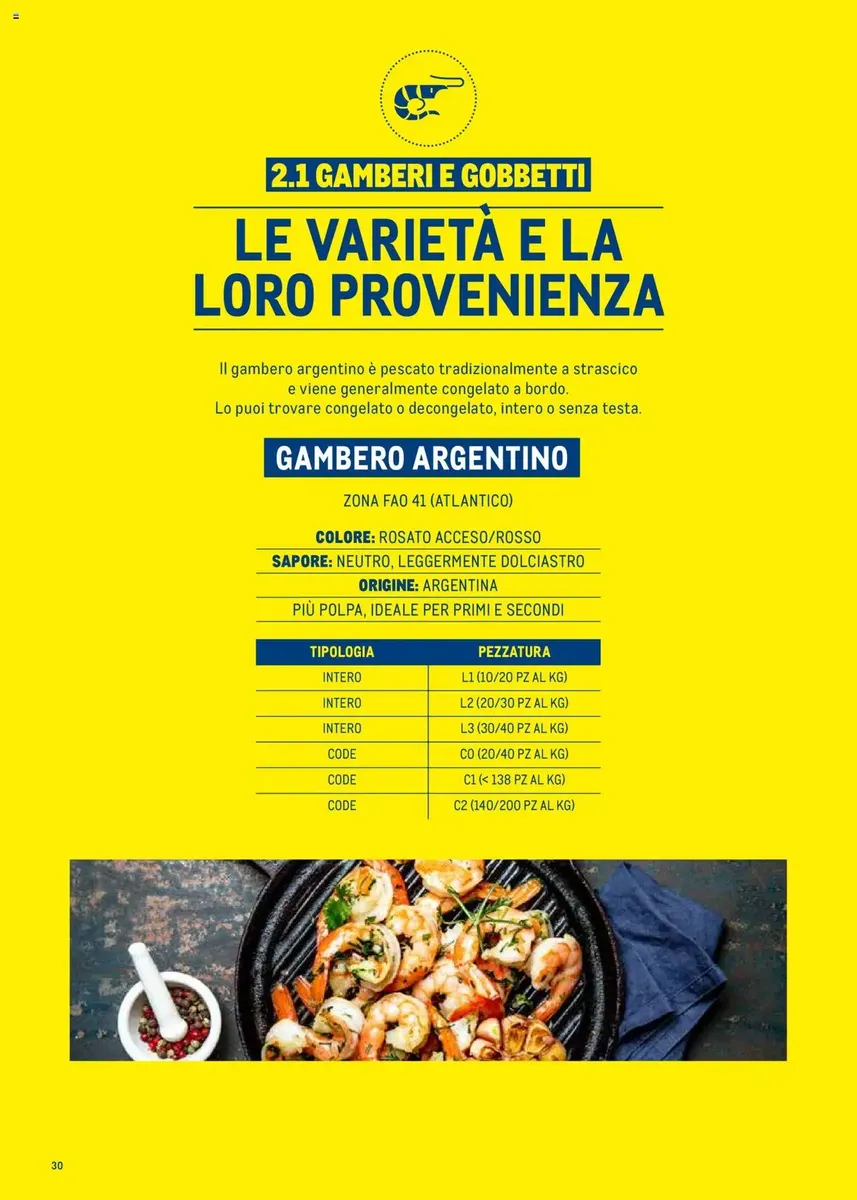 2.1 GAMBERI E GOBBETTI

LE VARIETÀ E LA LORO PROVENIENZA

Il gambero argentino è pescato tradizionalmente a strascico e viene generalmente congelato a bordo. Lo puoi trovare congelato o decongelato, intero o senza testa.

GAMBERO ARGENTINO

ZONA FAO 41 (ATLANTICO)

COLORE: ROSATO ACCESO/ROSSO
SAPORE: NEUTRO, LEGGERMENTE DOLCIASTRO
ORIGINE: ARGENTINA
PIÙ POLPA, IDEALE PER PRIMI E SECONDI

| TIPOLOGIA | PEZZATURA |
|---|---|
| INTERO | L1 (10/20 PZ AL KG) |
| INTERO | L2 (20/30 PZ AL KG) |
| INTERO | L3 (30/40 PZ AL KG) |
| CODE | C0 (20/40 PZ AL KG) |
| CODE | C1 (< 138 PZ AL KG) |
| CODE | C2 (140/200 PZ AL KG) |

30